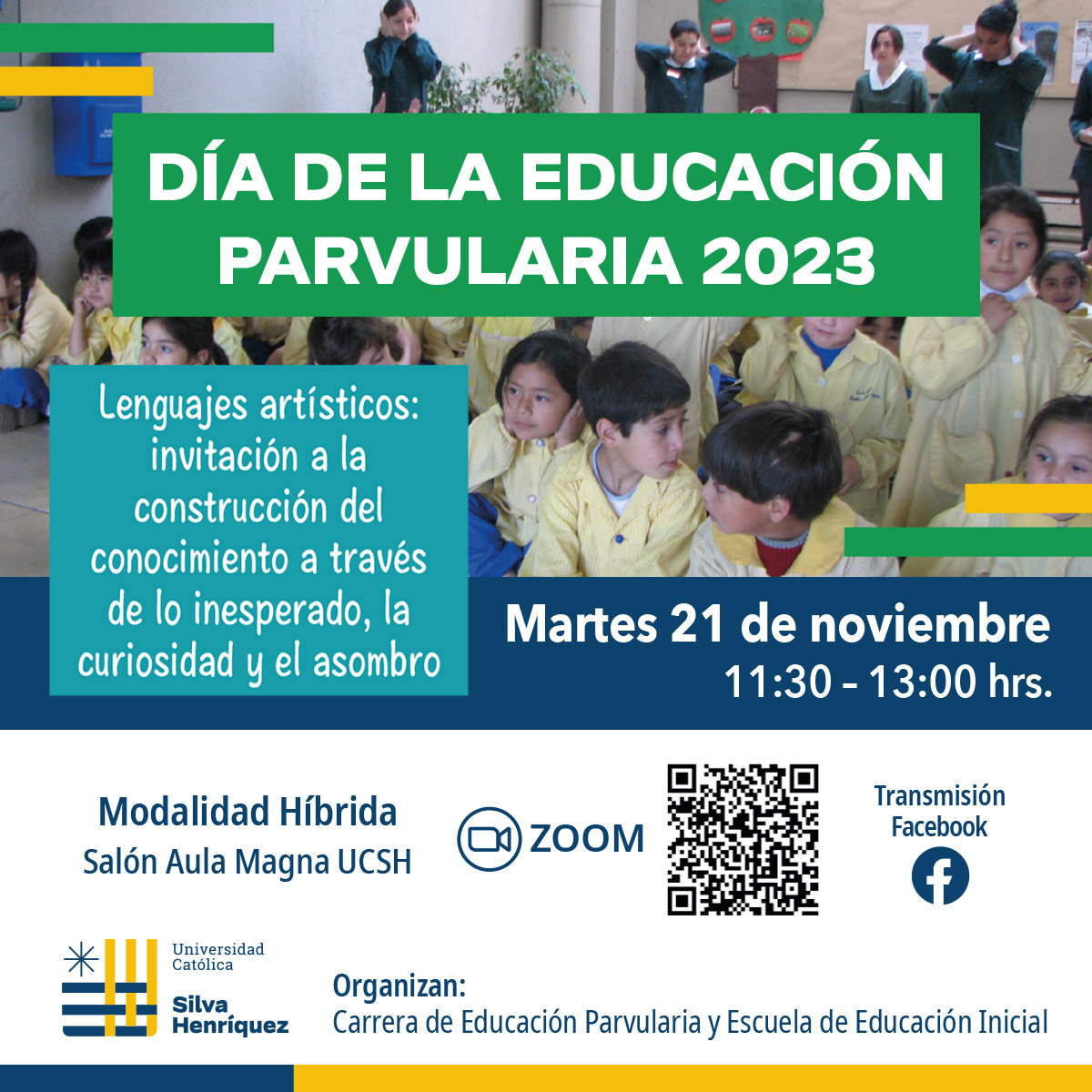 DÍA DE LA EDUCACIÓN PARVULARIA 2023

Lenguajes artísticos: invitación a la construcción del conocimiento a través de lo inesperado, la curiosidad y el asombro

Martes 21 de noviembre
11:30 - 13:00 hrs.

Modalidad Híbrida
Salón Aula Magna UCSH

ZOOM

Transmisión Facebook

Universidad Católica
Silva Henríquez

Organizan:
Carrera de Educación Parvularia y Escuela de Educación Inicial